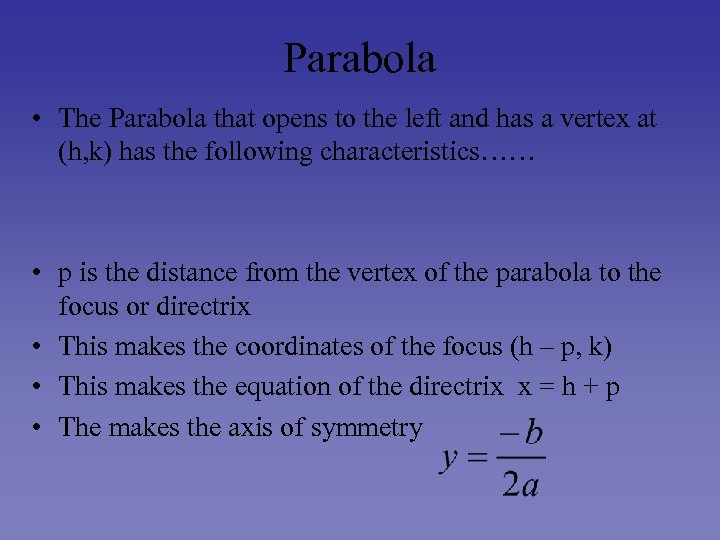 Parabola

• The Parabola that opens to the left and has a vertex at (h,k) has the following characteristics……

• p is the distance from the vertex of the parabola to the focus or directrix
• This makes the coordinates of the focus (h – p, k)
• This makes the equation of the directrix x = h + p
• The makes the axis of symmetry $y = \frac{-b}{2a}$